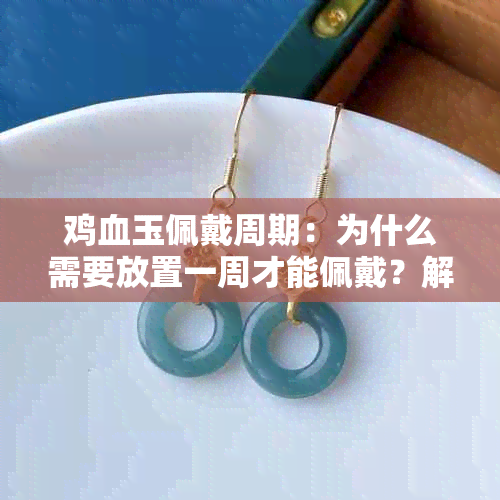 鸡血玉佩戴周期：为什么需要放置一周才能佩戴？解